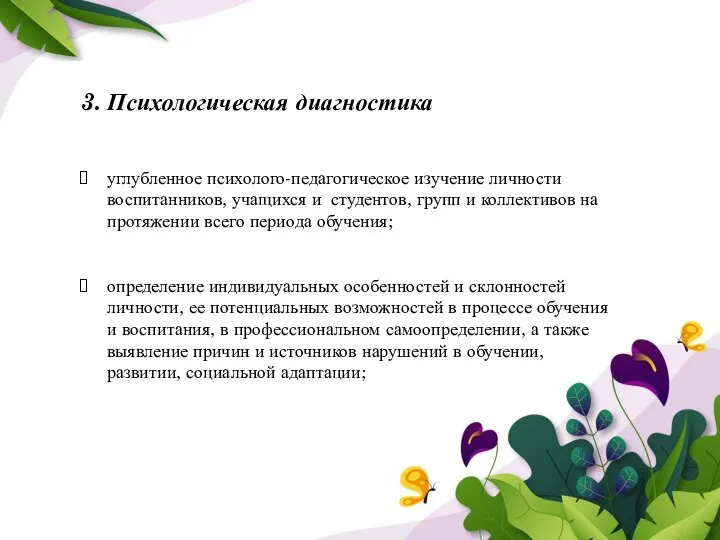 3. Психологическая диагностика

углубленное психолого-педагогическое изучение личности воспитанников, учащихся и студентов, групп и коллективов на протяжении всего периода обучения;

определение индивидуальных особенностей и склонностей личности, ее потенциальных возможностей в процессе обучения и воспитания, в профессиональном самоопределении, а также выявление причин и источников нарушений в обучении, развитии, социальной адаптации;